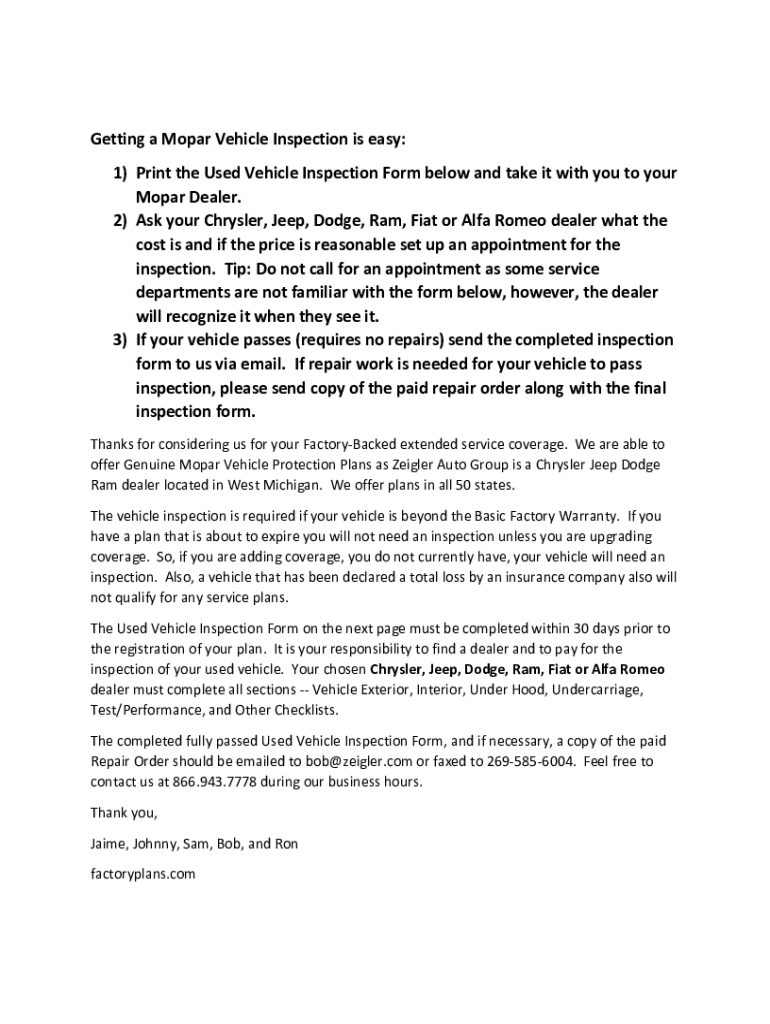 Getting a Mopar Vehicle Inspection is easy:

1) Print the Used Vehicle Inspection Form below and take it with you to your Mopar Dealer.
2) Ask your Chrysler, Jeep, Dodge, Ram, Fiat or Alfa Romeo dealer what the cost is and if the price is reasonable set up an appointment for the inspection. Tip: Do not call for an appointment as some service departments are not familiar with the form below, however, the dealer will recognize it when they see it.
3) If your vehicle passes (requires no repairs) send the completed inspection form to us via email. If repair work is needed for your vehicle to pass inspection, please send copy of the paid repair order along with the final inspection form.

Thanks for considering us for your Factory-Backed extended service coverage. We are able to offer Genuine Mopar Vehicle Protection Plans as Zeigler Auto Group is a Chrysler Jeep Dodge Ram dealer located in West Michigan. We offer plans in all 50 states.

The vehicle inspection is required if your vehicle is beyond the Basic Factory Warranty. If you have a plan that is about to expire you will not need an inspection unless you are upgrading coverage. So, if you are adding coverage, you do not currently have, your vehicle will need an inspection. Also, a vehicle that has been declared a total loss by an insurance company also will not qualify for any service plans.

The Used Vehicle Inspection Form on the next page must be completed within 30 days prior to the registration of your plan. It is your responsibility to find a dealer and to pay for the inspection of your used vehicle. Your chosen Chrysler, Jeep, Dodge, Ram, Fiat or Alfa Romeo dealer must complete all sections -- Vehicle Exterior, Interior, Under Hood, Undercarriage, Test/Performance, and Other Checklists.

The completed fully passed Used Vehicle Inspection Form, and if necessary, a copy of the paid Repair Order should be emailed to bob@zeigler.com or faxed to 269-585-6004. Feel free to contact us at 866.943.7778 during our business hours.

Thank you,

Jaime, Johnny, Sam, Bob, and Ron

factoryplans.com